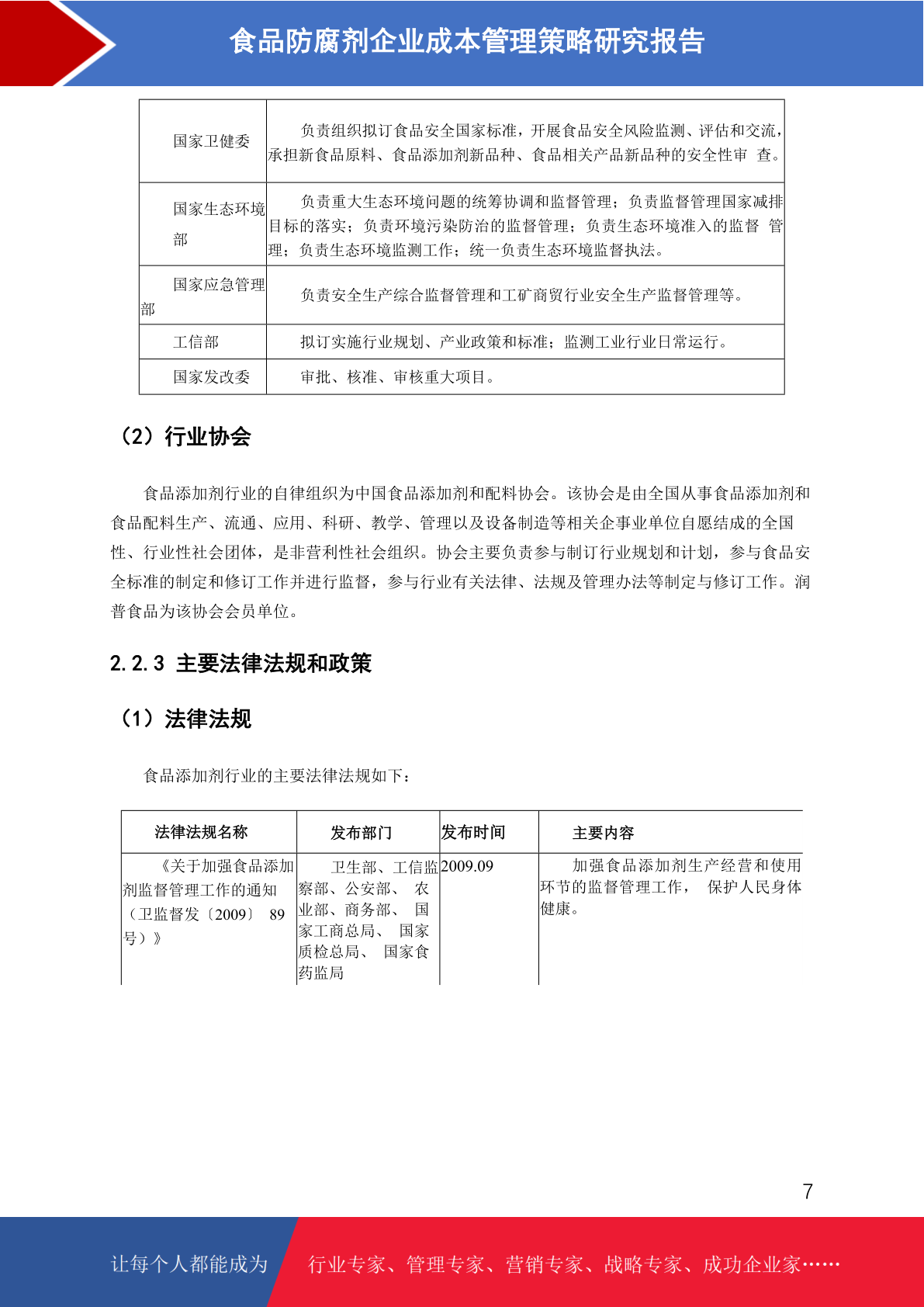 食品防腐剂企业成本管理策略研究报告

| 国家卫健委 | 负责组织拟订食品安全国家标准，开展食品安全风险监测、评估和交流，承担新食品原料、食品添加剂新品种、食品相关产品新品种的安全性审 查。 |
|---|---|
| 国家生态环境部 | 负责重大生态环境问题的统筹协调和监督管理；负责监督管理国家减排目标的落实；负责环境污染防治的监督管理；负责生态环境准入的监督 管理；负责生态环境监测工作；统一负责生态环境监督执法。 |
| 国家应急管理部 | 负责安全生产综合监督管理和工矿商贸行业安全生产监督管理等。 |
| 工信部 | 拟订实施行业规划、产业政策和标准；监测工业行业日常运行。 |
| 国家发改委 | 审批、核准、审核重大项目。 |

（2）行业协会

食品添加剂行业的自律组织为中国食品添加剂和配料协会。该协会是由全国从事食品添加剂和食品配料生产、流通、应用、科研、教学、管理以及设备制造等相关企事业单位自愿结成的全国性、行业性社会团体，是非营利性社会组织。协会主要负责参与制订行业规划和计划，参与食品安全标准的制定和修订工作并进行监督，参与行业有关法律、法规及管理办法等制定与修订工作。润普食品为该协会会员单位。

2.2.3 主要法律法规和政策

（1）法律法规

食品添加剂行业的主要法律法规如下：

| 法律法规名称 | 发布部门 | 发布时间 | 主要内容 |
|---|---|---|---|
| 《关于加强食品添加剂监督管理工作的通知（卫监督发〔2009〕 89 号）》 | 卫生部、工信监察部、公安部、 农业部、商务部、 国家工商总局、 国家质检总局、 国家食药监局 | 2009.09 | 加强食品添加剂生产经营和使用环节的监督管理工作， 保护人民身体健康。 |

7

让每个人都能成为 行业专家、管理专家、营销专家、战略专家、成功企业家……